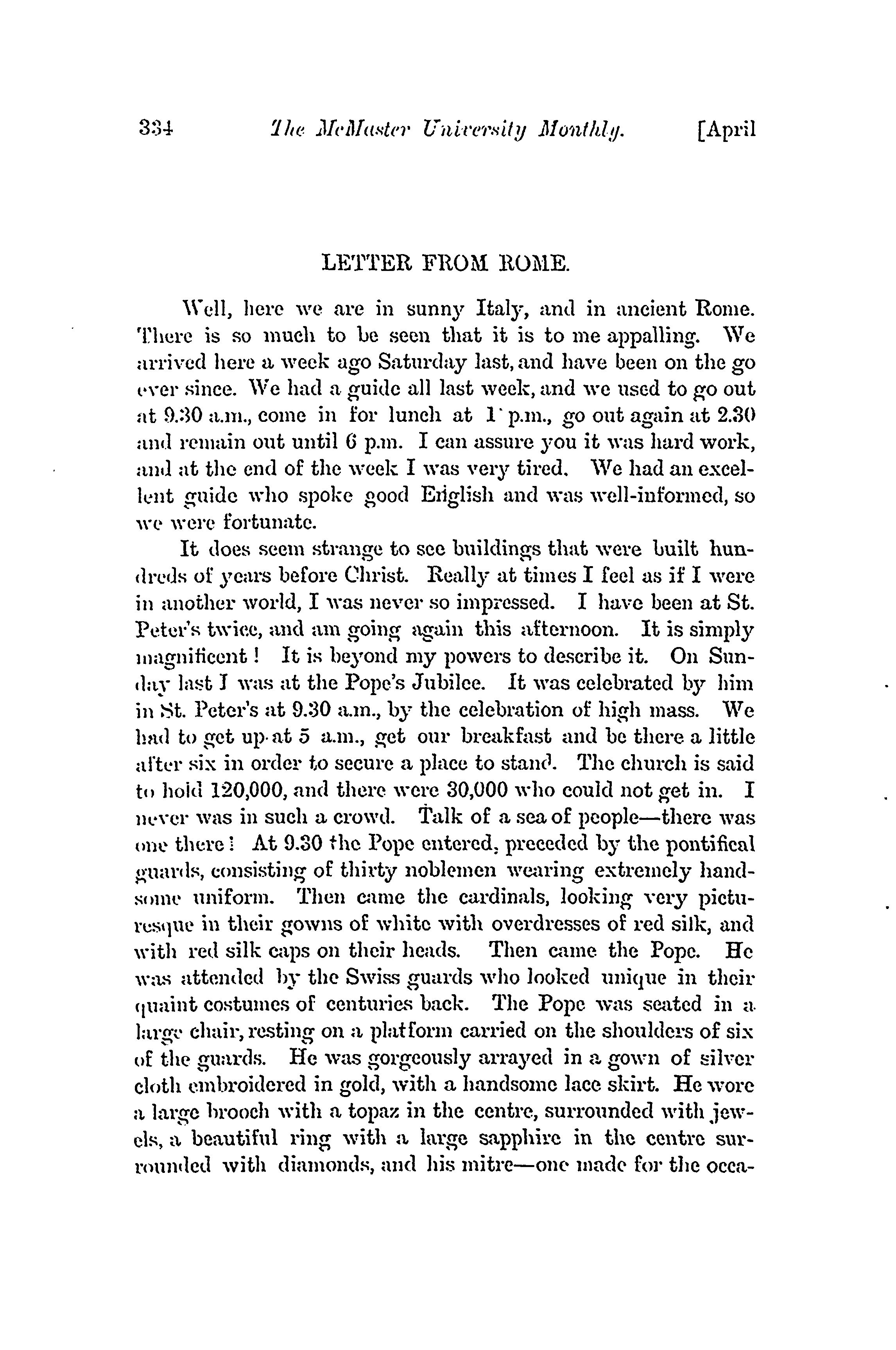 334 The McMaster University Monthly. [April

LETTER FROM ROME.

Well, here we are in sunny Italy, and in ancient Rome. There is so much to be seen that it is to me appalling. We arrived here a week ago Saturday last, and have been on the go ever since. We had a guide all last week, and we used to go out at 9.30 a.m., come in for lunch at 1 p.m., go out again at 2.30 and remain out until 6 p.m. I can assure you it was hard work, and at the end of the week I was very tired. We had an excellent guide who spoke good English and was well-informed, so we were fortunate.

It does seem strange to see buildings that were built hundreds of years before Christ. Really at times I feel as if I were in another world, I was never so impressed. I have been at St. Peter's twice, and am going again this afternoon. It is simply magnificent! It is beyond my powers to describe it. On Sunday last I was at the Pope's Jubilee. It was celebrated by him in St. Peter's at 9.30 a.m., by the celebration of high mass. We had to get up at 5 a.m., get our breakfast and be there a little after six in order to secure a place to stand. The church is said to hold 120,000, and there were 30,000 who could not get in. I never was in such a crowd. Talk of a sea of people—there was one there! At 9.30 the Pope entered, preceded by the pontifical guards, consisting of thirty noblemen wearing extremely handsome uniform. Then came the cardinals, looking very picturesque in their gowns of white with overdresses of red silk, and with red silk caps on their heads. Then came the Pope. He was attended by the Swiss guards who looked unique in their quaint costumes of centuries back. The Pope was seated in a large chair, resting on a platform carried on the shoulders of six of the guards. He was gorgeously arrayed in a gown of silver cloth embroidered in gold, with a handsome lace skirt. He wore a large brooch with a topaz in the centre, surrounded with jewels, a beautiful ring with a large sapphire in the centre surrounded with diamonds, and his mitre—one made for the occa-